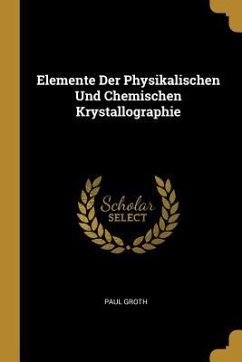 Elemente Der Physikalischen Und Chemischen Krystallographie

Scholar SELECT

PAUL GROTH